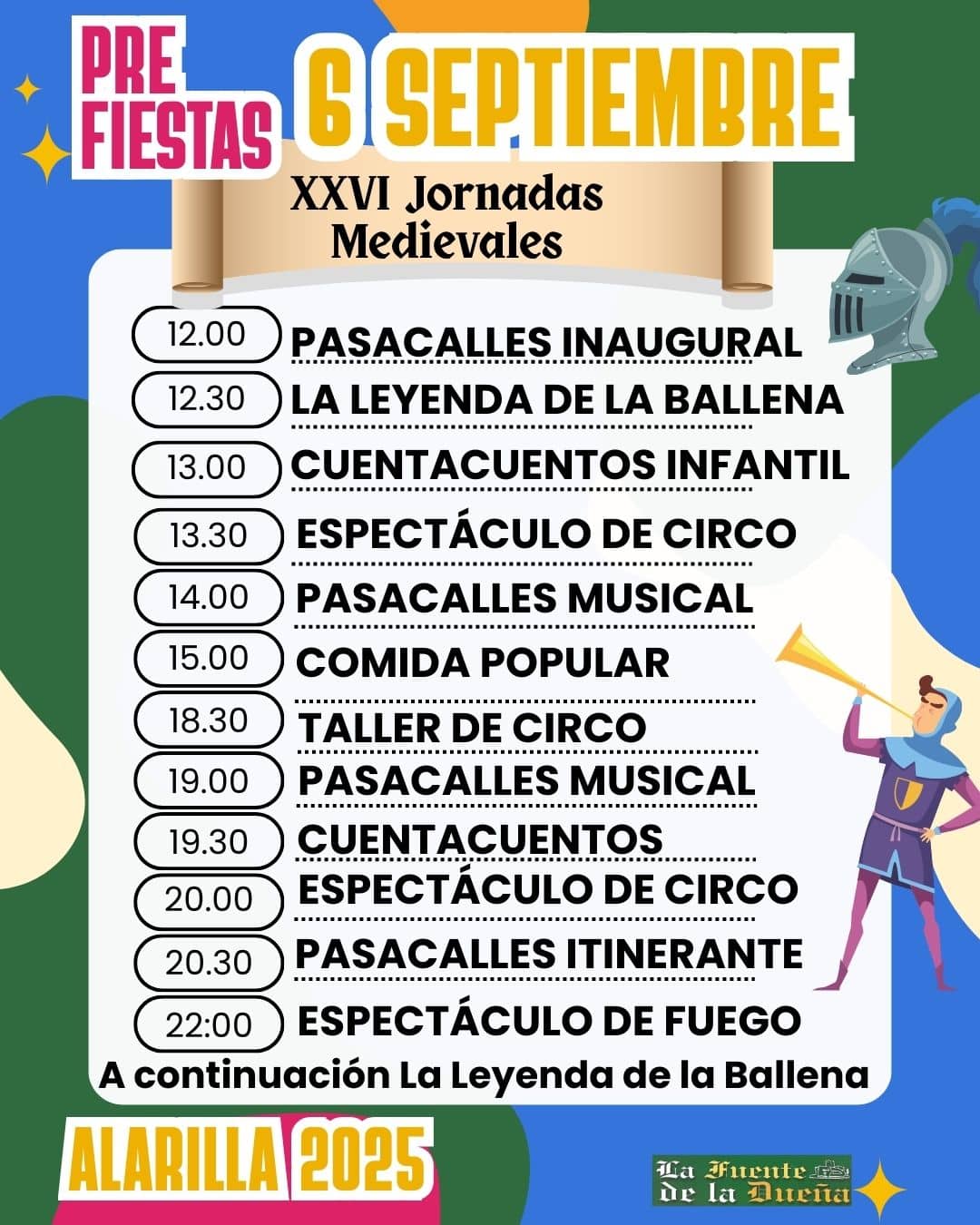 PRE FIESTAS 6 SEPTIEMBRE

XXVI Jornadas Medievales

12.00 PASACALLES INAUGURAL
12.30 LA LEYENDA DE LA BALLENA
13.00 CUENTACUENTOS INFANTIL
13.30 ESPECTÁCULO DE CIRCO
14.00 PASACALLES MUSICAL
15.00 COMIDA POPULAR
18.30 TALLER DE CIRCO
19.00 PASACALLES MUSICAL
19.30 CUENTACUENTOS
20.00 ESPECTÁCULO DE CIRCO
20.30 PASACALLES ITINERANTE
22:00 ESPECTÁCULO DE FUEGO
A continuación La Leyenda de la Ballena

ALARILLA 2025

La Fuente de la Dueña